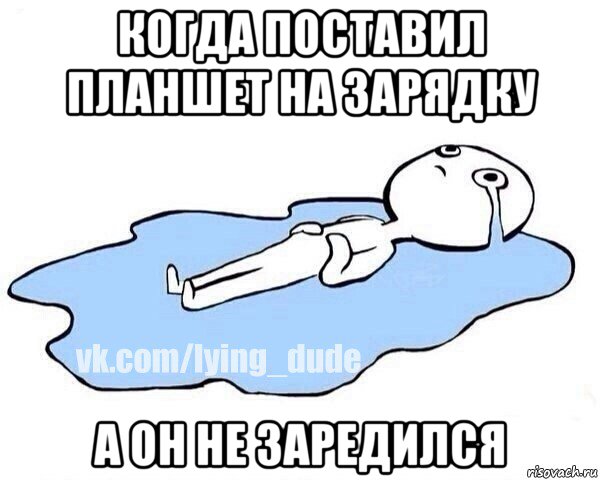 КОГДА ПОСТАВИЛ ПЛАНШЕТ НА ЗАРЯДКУ

vk.com/lying_dude

А ОН НЕ ЗАРЕДИЛСЯ

risovach.ru